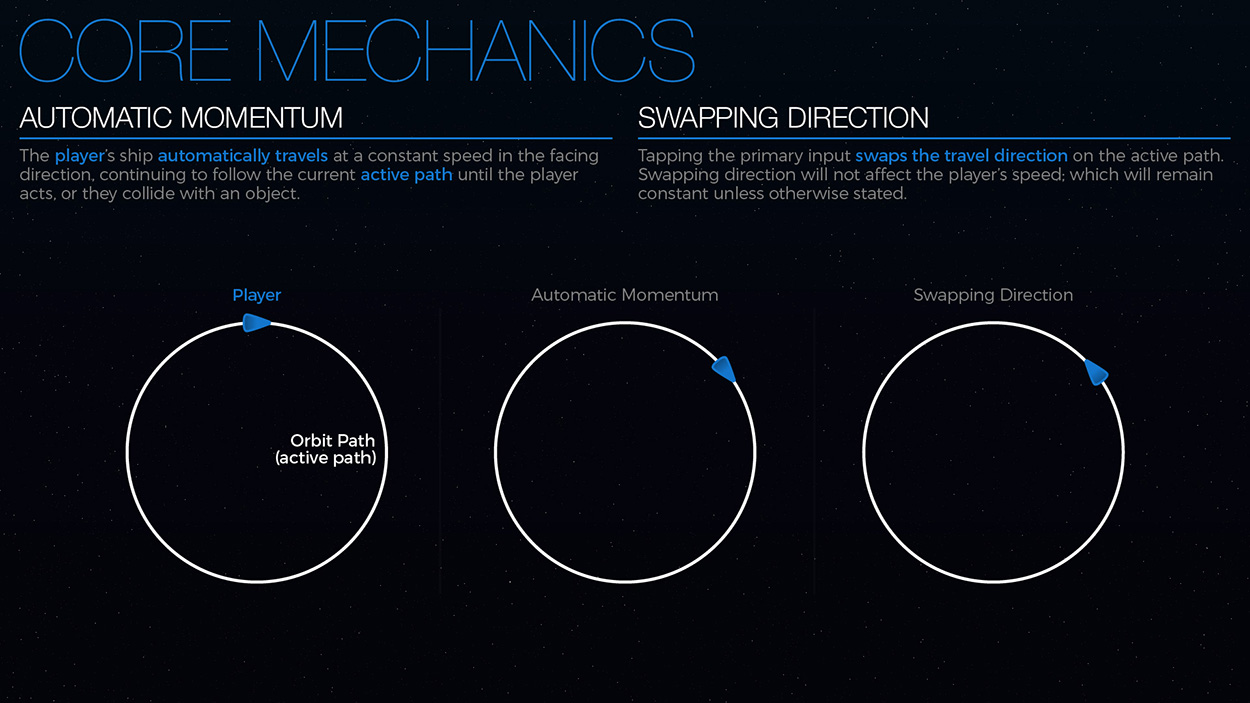 CORE MECHANICS

AUTOMATIC MOMENTUM

The player's ship automatically travels at a constant speed in the facing direction, continuing to follow the current active path until the player acts, or they collide with an object.

SWAPPING DIRECTION

Tapping the primary input swaps the travel direction on the active path. Swapping direction will not affect the player's speed; which will remain constant unless otherwise stated.

Player

Orbit Path
(active path)

Automatic Momentum

Swapping Direction